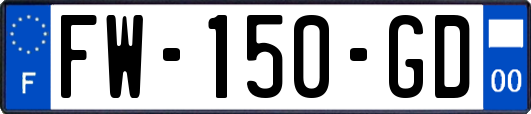 F
FW-150-GD
00